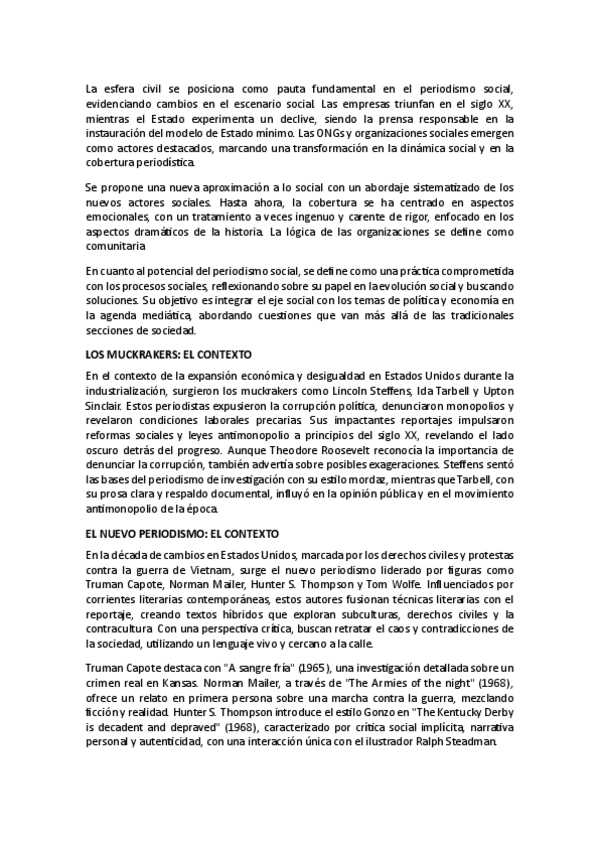 La esfera civil se posiciona como pauta fundamental en el periodismo social, evidenciando cambios en el escenario social. Las empresas triunfan en el siglo XX, mientras el Estado experimenta un declive, siendo la prensa responsable en la instauración del modelo de Estado mínimo. Las ONGs y organizaciones sociales emergen como actores destacados, marcando una transformación en la dinámica social y en la cobertura periodística.

Se propone una nueva aproximación a lo social con un abordaje sistematizado de los nuevos actores sociales. Hasta ahora, la cobertura se ha centrado en aspectos emocionales, con un tratamiento a veces ingenuo y carente de rigor, enfocado en los aspectos dramáticos de la historia. La lógica de las organizaciones se define como comunitaria.

En cuanto al potencial del periodismo social, se define como una práctica comprometida con los procesos sociales, reflexionando sobre su papel en la evolución social y buscando soluciones. Su objetivo es integrar el eje social con los temas de política y economía en la agenda mediática, abordando cuestiones que van más allá de las tradicionales secciones de sociedad.

LOS MUCKRAKERS: EL CONTEXTO

En el contexto de la expansión económica y desigualdad en Estados Unidos durante la industrialización, surgieron los muckrakers como Lincoln Steffens, Ida Tarbell y Upton Sinclair. Estos periodistas expusieron la corrupción política, denunciaron monopolios y revelaron condiciones laborales precarias. Sus impactantes reportajes impulsaron reformas sociales y leyes antimonopolio a principios del siglo XX, revelando el lado oscuro detrás del progreso. Aunque Theodore Roosevelt reconocía la importancia de denunciar la corrupción, también advertía sobre posibles exageraciones. Steffens sentó las bases del periodismo de investigación con su estilo mordaz, mientras que Tarbell, con su prosa clara y respaldo documental, influyó en la opinión pública y en el movimiento antimonopolio de la época.

EL NUEVO PERIODISMO: EL CONTEXTO

En la década de cambios en Estados Unidos, marcada por los derechos civiles y protestas contra la guerra de Vietnam, surge el nuevo periodismo liderado por figuras como Truman Capote, Norman Mailer, Hunter S. Thompson y Tom Wolfe. Influenciados por corrientes literarias contemporáneas, estos autores fusionan técnicas literarias con el reportaje, creando textos híbridos que exploran subculturas, derechos civiles y la contracultura. Con una perspectiva crítica, buscan retratar el caos y contradicciones de la sociedad, utilizando un lenguaje vivo y cercano a la calle.

Truman Capote destaca con "A sangre fría" (1965), una investigación detallada sobre un crimen real en Kansas. Norman Mailer, a través de "The Armies of the night" (1968), ofrece un relato en primera persona sobre una marcha contra la guerra, mezclando ficción y realidad. Hunter S. Thompson introduce el estilo Gonzo en "The Kentucky Derby is decadent and depraved" (1968), caracterizado por crítica social implícita, narrativa personal y autenticidad, con una interacción única con el ilustrador Ralph Steadman.